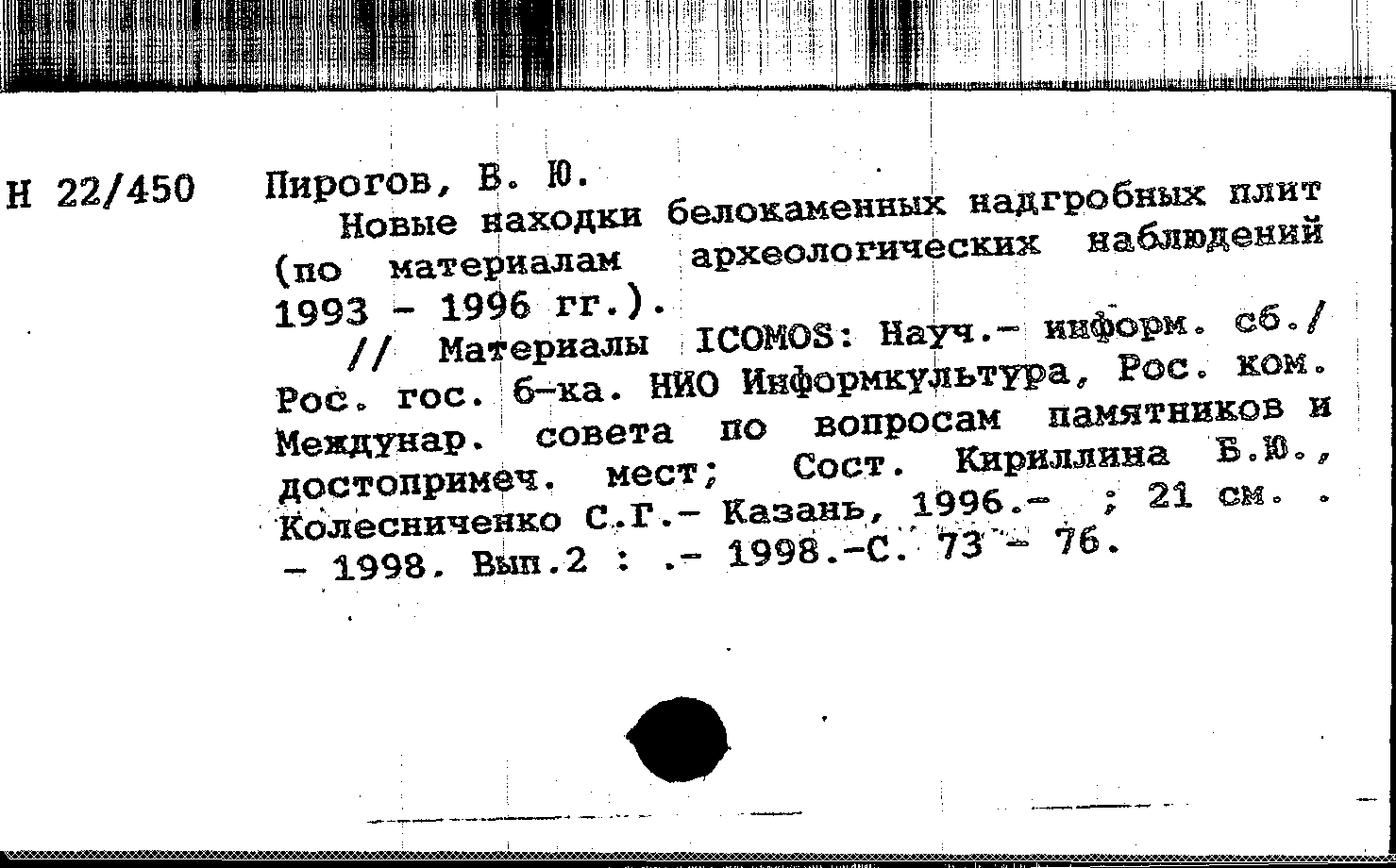 Н 22/450

Пирогов, В. Ю.

Новые находки белокаменных надгробных плит (по материалам археологических наблюдений 1993 - 1996 гг.).

// Материалы ICOMOS: Науч.- информ. сб./ Рос. гос. б-ка. НИО Информкультура, Рос. ком. Междунар. совета по вопросам памятников и достопримеч. мест; Сост. Кириллина Б.Ю., Колесниченко С.Г.- Казань, 1996.- ; 21 см. . - 1998. Вып.2 : .- 1998.-С. 73 - 76.